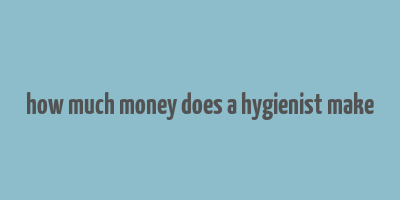 how much money does a hygienist make